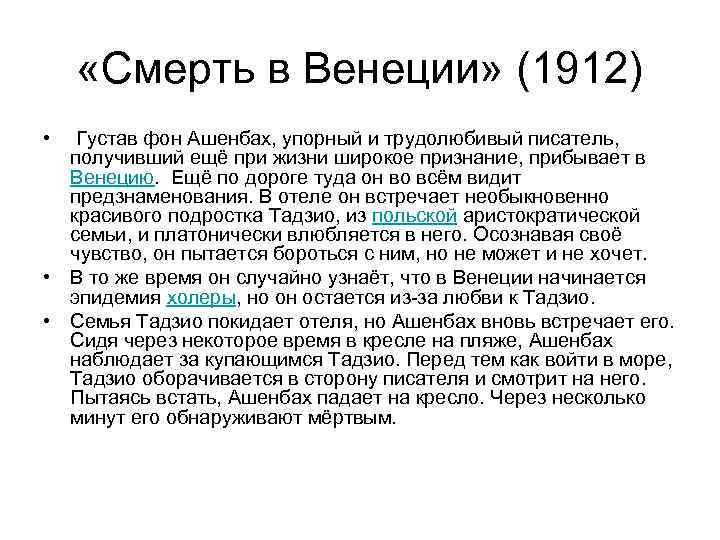 «Смерть в Венеции» (1912)

• Густав фон Ашенбах, упорный и трудолюбивый писатель, получивший ещё при жизни широкое признание, прибывает в Венецию. Ещё по дороге туда он во всём видит предзнаменования. В отеле он встречает необыкновенно красивого подростка Тадзио, из польской аристократической семьи, и платонически влюбляется в него. Осознавая своё чувство, он пытается бороться с ним, но не может и не хочет.

• В то же время он случайно узнаёт, что в Венеции начинается эпидемия холеры, но он остается из-за любви к Тадзио.

• Семья Тадзио покидает отеля, но Ашенбах вновь встречает его. Сидя через некоторое время в кресле на пляже, Ашенбах наблюдает за купающимся Тадзио. Перед тем как войти в море, Тадзио оборачивается в сторону писателя и смотрит на него. Пытаясь встать, Ашенбах падает на кресло. Через несколько минут его обнаруживают мёртвым.